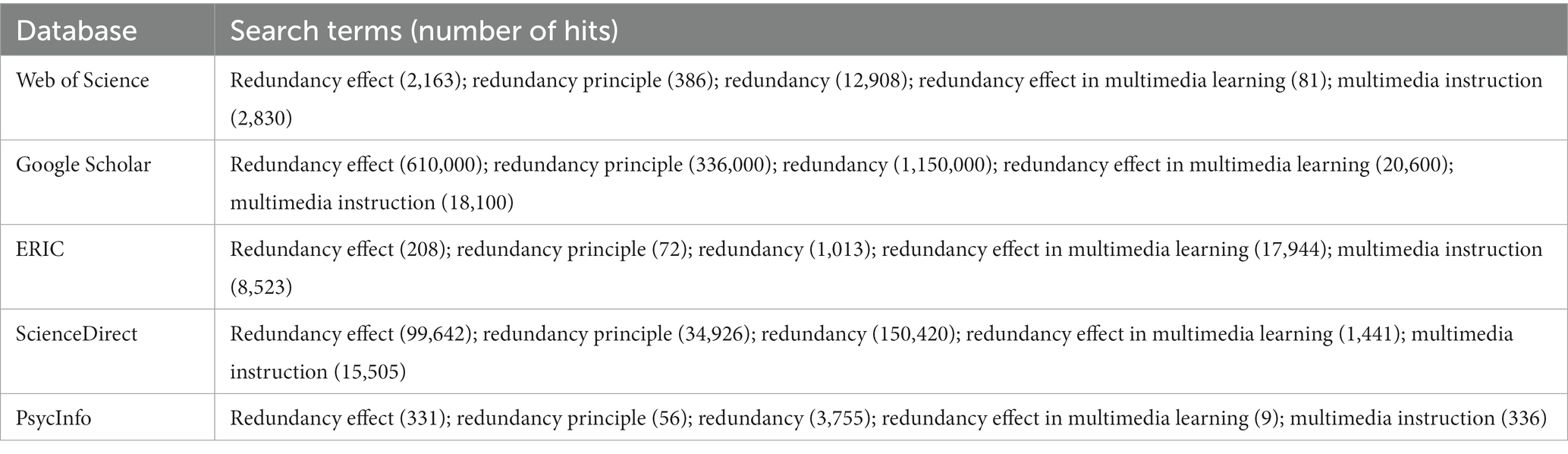 | Database | Search terms (number of hits) |
|---|---|
| Web of Science | Redundancy effect (2,163); redundancy principle (386); redundancy (12,908); redundancy effect in multimedia learning (81); multimedia instruction (2,830) |
| Google Scholar | Redundancy effect (610,000); redundancy principle (336,000); redundancy (1,150,000); redundancy effect in multimedia learning (20,600); multimedia instruction (18,100) |
| ERIC | Redundancy effect (208); redundancy principle (72); redundancy (1,013); redundancy effect in multimedia learning (17,944); multimedia instruction (8,523) |
| ScienceDirect | Redundancy effect (99,642); redundancy principle (34,926); redundancy (150,420); redundancy effect in multimedia learning (1,441); multimedia instruction (15,505) |
| PsycInfo | Redundancy effect (331); redundancy principle (56); redundancy (3,755); redundancy effect in multimedia learning (9); multimedia instruction (336) |